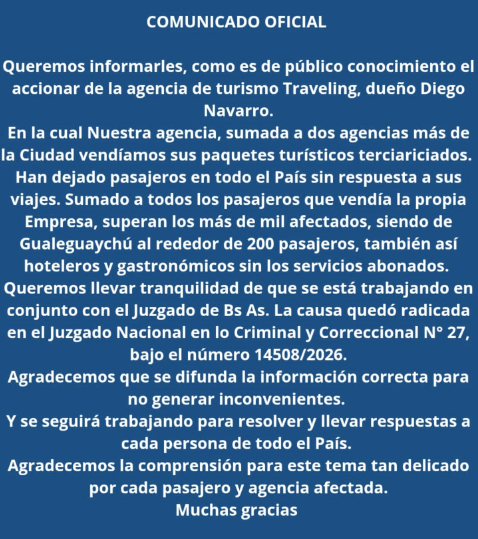 COMUNICADO OFICIAL

Queremos informarles, como es de público conocimiento el accionar de la agencia de turismo Traveling, dueño Diego Navarro.
En la cual Nuestra agencia, sumada a dos agencias más de la Ciudad vendíamos sus paquetes turísticos terciariciados.
Han dejado pasajeros en todo el País sin respuesta a sus viajes. Sumado a todos los pasajeros que vendía la propia Empresa, superan los más de mil afectados, siendo de Gualeguaychú al rededor de 200 pasajeros, también así hoteleros y gastronómicos sin los servicios abonados.
Queremos llevar tranquilidad de que se está trabajando en conjunto con el Juzgado de Bs As. La causa quedó radicada en el Juzgado Nacional en lo Criminal y Correccional N° 27, bajo el número 14508/2026.
Agradecemos que se difunda la información correcta para no generar inconvenientes.
Y se seguirá trabajando para resolver y llevar respuestas a cada persona de todo el País.
Agradecemos la comprensión para este tema tan delicado por cada pasajero y agencia afectada.
Muchas gracias